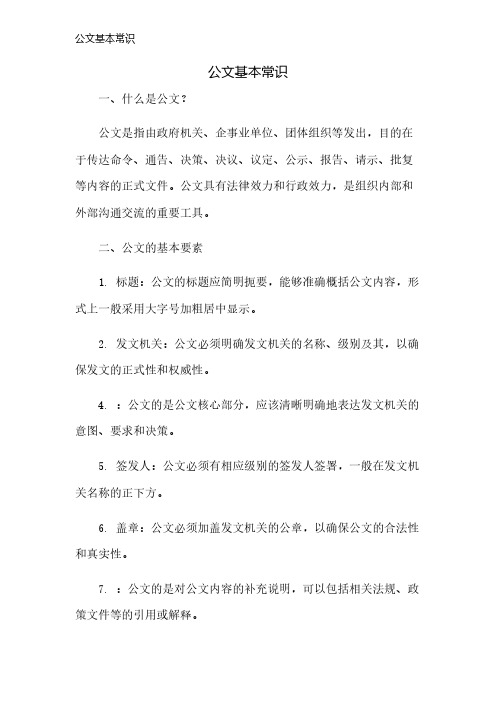 公文基本常识

公文基本常识

一、什么是公文？

公文是指由政府机关、企事业单位、团体组织等发出，目的在于传达命令、通告、决策、决议、议定、公示、报告、请示、批复等内容的正式文件。公文具有法律效力和行政效力，是组织内部和外部沟通交流的重要工具。

二、公文的基本要素

1. 标题：公文的标题应简明扼要，能够准确概括公文内容，形式上一般采用大字号加粗居中显示。

2. 发文机关：公文必须明确发文机关的名称、级别及其，以确保发文的正式性和权威性。

4. ：公文的是公文核心部分，应该清晰明确地表达发文机关的意图、要求和决策。

5. 签发人：公文必须有相应级别的签发人签署，一般在发文机关名称的正下方。

6. 盖章：公文必须加盖发文机关的公章，以确保公文的合法性和真实性。

7. ：公文的是对公文内容的补充说明，可以包括相关法规、政策文件等的引用或解释。